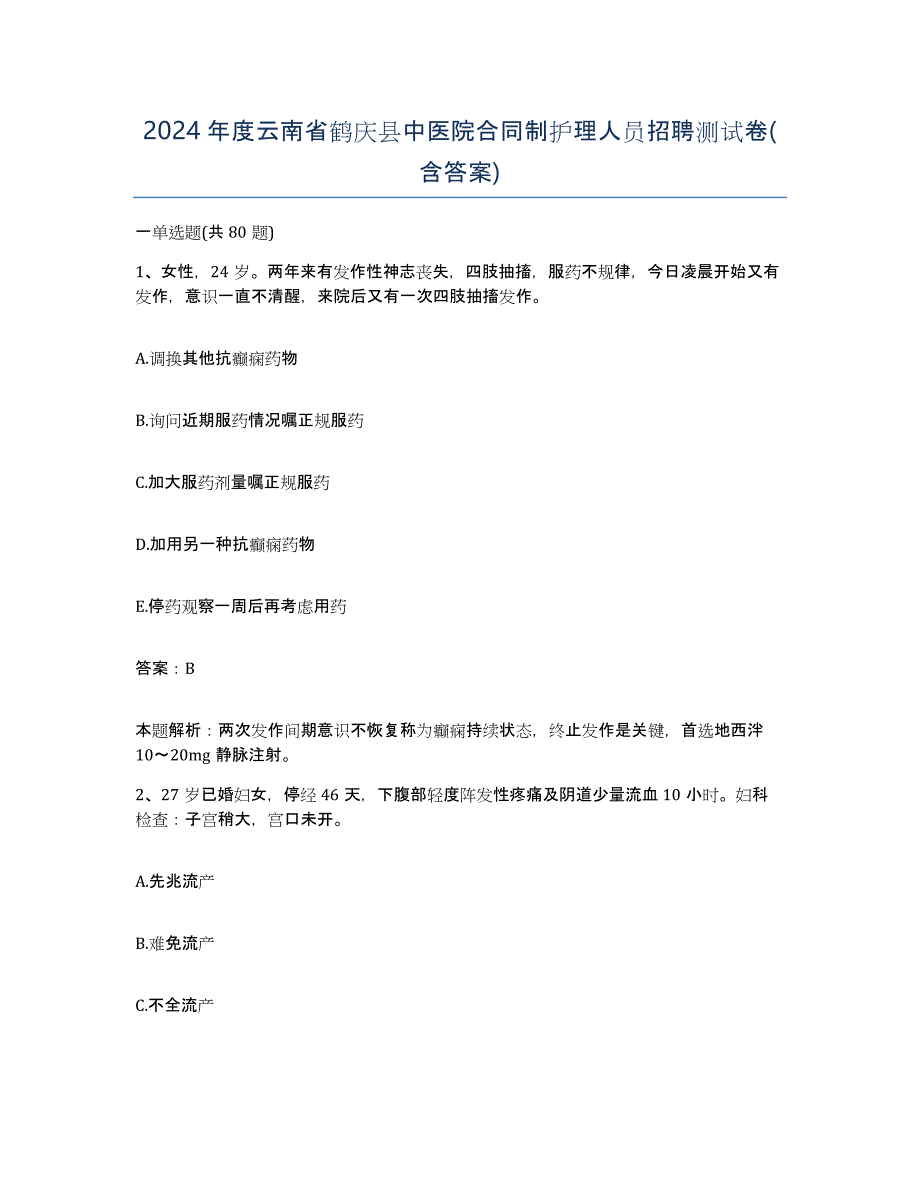 2024年度云南省鹤庆县中医院合同制护理人员招聘测试卷(含答案)

一单选题(共80题)

1、女性，24岁。两年来有发作性神志丧失，四肢抽搐，服药不规律，今日凌晨开始又有发作，意识一直不清醒，来院后又有一次四肢抽搐发作。

A.调换其他抗癫痫药物

B.询问近期服药情况嘱正规服药

C.加大服药剂量嘱正规服药

D.加用另一种抗癫痫药物

E.停药观察一周后再考虑用药

答案：B

本题解析：两次发作间期意识不恢复称为癫痫持续状态，终止发作是关键，首选地西泮10～20mg静脉注射。

2、27岁已婚妇女，停经46天，下腹部轻度阵发性疼痛及阴道少量流血10小时。妇科检查：子宫稍大，宫口未开。

A.先兆流产

B.难免流产

C.不全流产